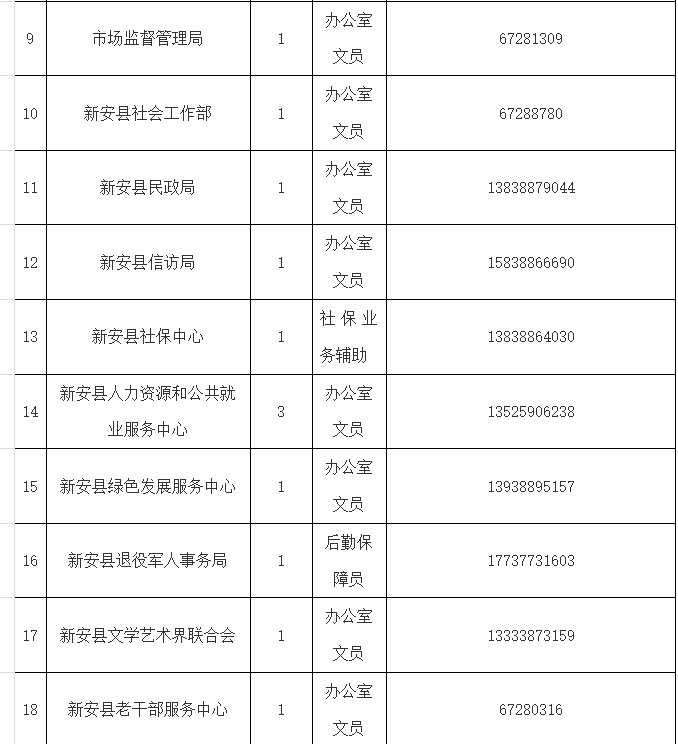 | 9 | 市场监督管理局 | 1 | 办公室文员 | 67281309 |
|---|---|---|---|---|
| 10 | 新安县社会工作部 | 1 | 办公室文员 | 67288780 |
| 11 | 新安县民政局 | 1 | 办公室文员 | 13838879044 |
| 12 | 新安县信访局 | 1 | 办公室文员 | 15838866690 |
| 13 | 新安县社保中心 | 1 | 社保业务辅助 | 13838864030 |
| 14 | 新安县人力资源和公共就业服务中心 | 3 | 办公室文员 | 13525906238 |
| 15 | 新安县绿色发展服务中心 | 1 | 办公室文员 | 13938895157 |
| 16 | 新安县退役军人事务局 | 1 | 后勤保障员 | 17737731603 |
| 17 | 新安县文学艺术界联合会 | 1 | 办公室文员 | 13333873159 |
| 18 | 新安县老干部服务中心 | 1 | 办公室文员 | 67280316 |